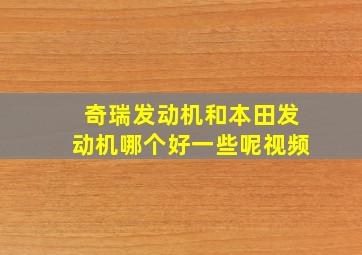 奇瑞发动机和本田发动机哪个好一些呢视频